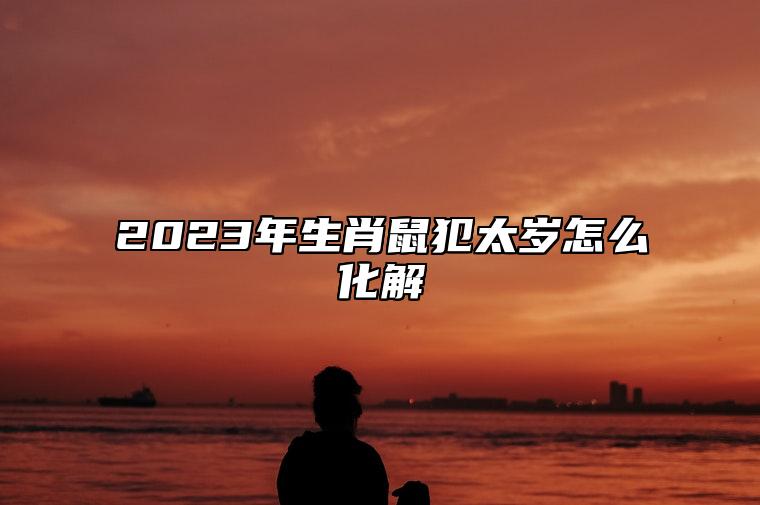 2023年生肖鼠犯太岁怎么化解